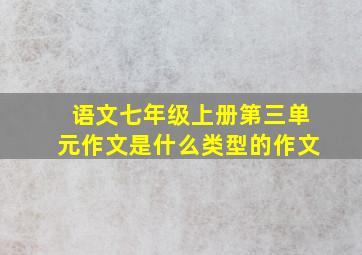 语文七年级上册第三单元作文是什么类型的作文